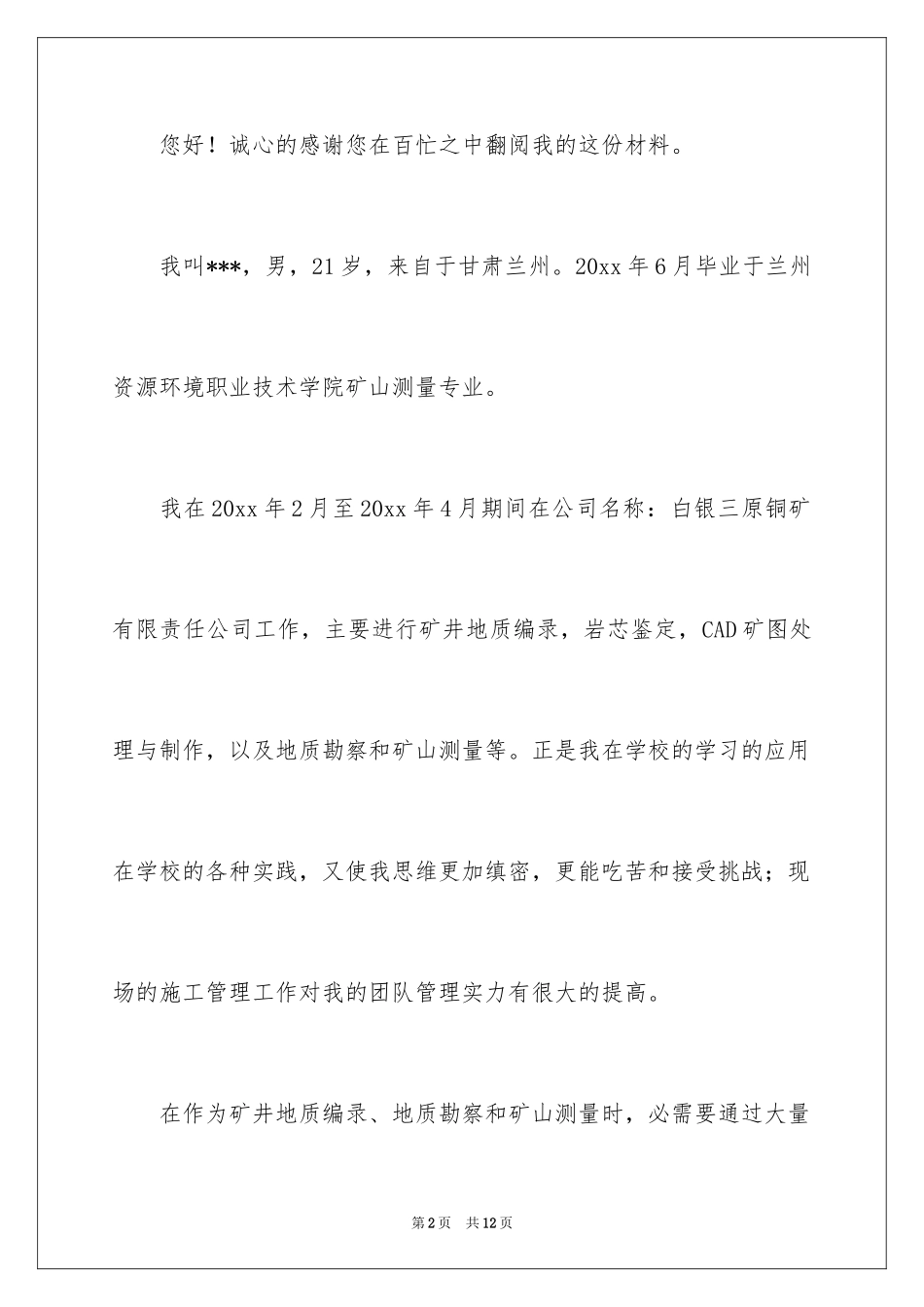 您好！诚心的感谢您在百忙之中翻阅我的这份材料。

我叫***，男，21岁，来自于甘肃兰州。20xx年6月毕业于兰州资源环境职业技术学院矿山测量专业。

我在20xx年2月至20xx年4月期间在公司名称：白银三原铜矿有限责任公司工作，主要进行矿井地质编录，岩芯鉴定，CAD矿图处理与制作，以及地质勘察和矿山测量等。正是我在学校的学习的应用在学校的各种实践，又使我思维更加缜密，更能吃苦和接受挑战；现场的施工管理工作对我的团队管理实力有很大的提高。

在作为矿井地质编录、地质勘察和矿山测量时，必需要通过大量

第2页 共12页